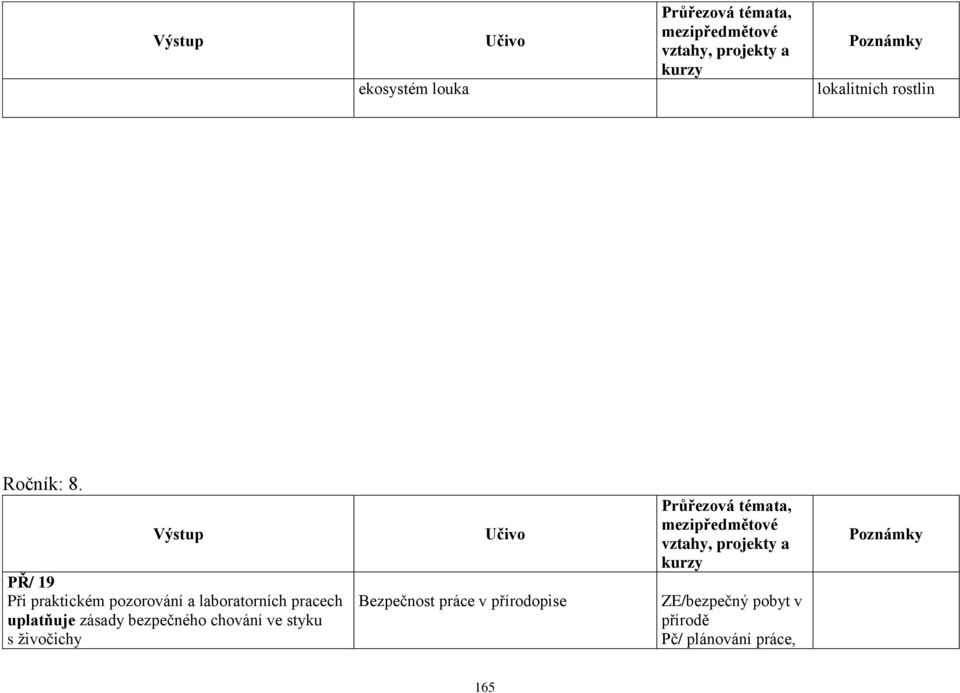 | Výstup | Učivo | Průřezová témata, mezipředmětové vztahy, projekty a kurzy | Poznámky |
|---|---|---|---|
| | ekosystém louka | | lokalitních rostlin |

Ročník: 8.

| Výstup | Učivo | Průřezová témata, mezipředmětové vztahy, projekty a kurzy | Poznámky |
|---|---|---|---|
| **PŘ/ 19** Při praktickém pozorování a laboratorních pracech **uplatňuje** zásady bezpečného chování ve styku s živočichy | Bezpečnost práce v přírodopise | ZE/bezpečný pobyt v přírodě Pč/ plánování práce, | |

165